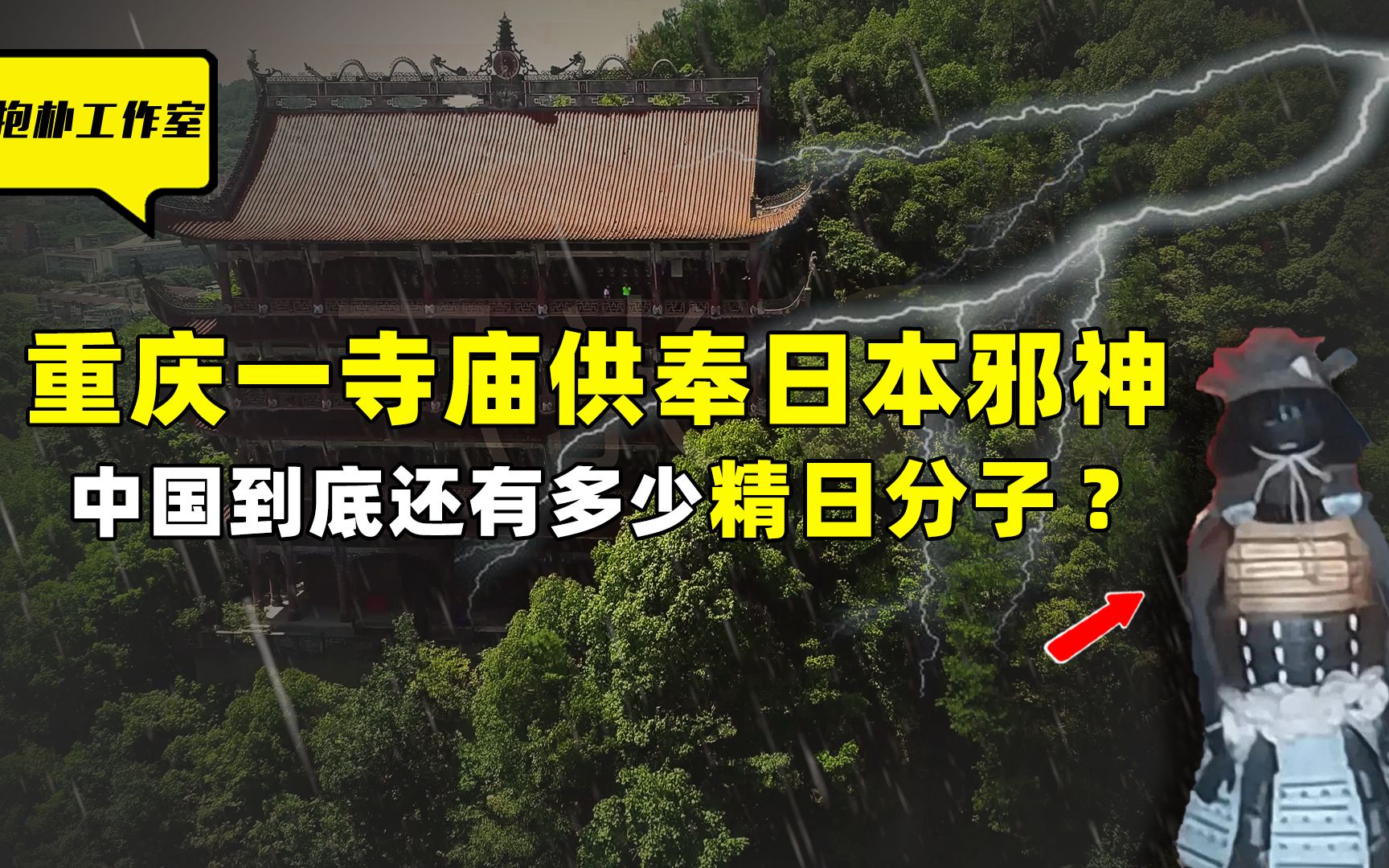 抱朴工作室

重庆一寺庙供奉日本邪神

中国到底还有多少精日分子？